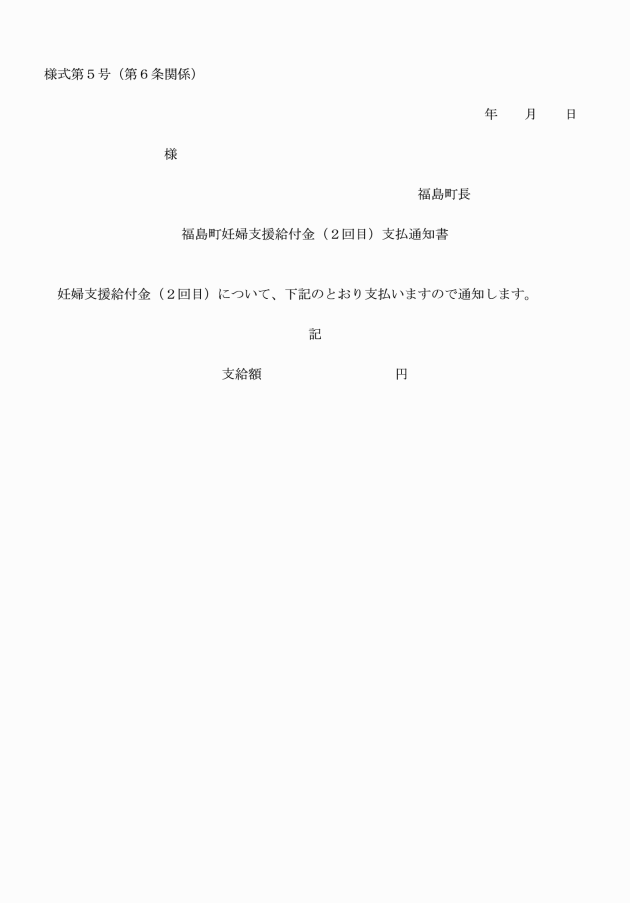 様式第５号（第６条関係）

年　　月　　日

様

福島町長

福島町妊婦支援給付金（２回目）支払通知書

妊婦支援給付金（２回目）について、下記のとおり支払いますので通知します。

記

支給額　　　　　　　　円